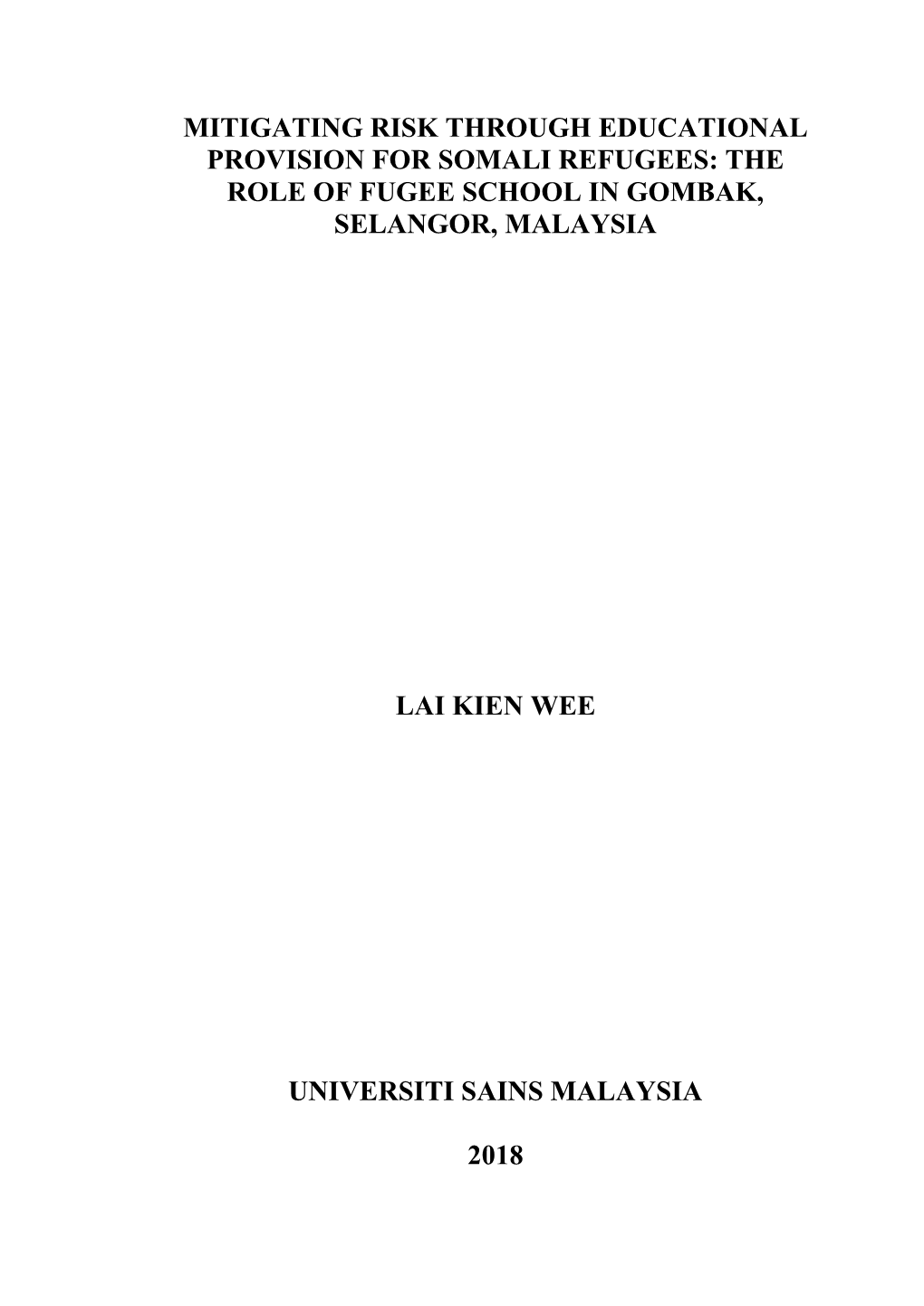 MITIGATING RISK THROUGH EDUCATIONAL PROVISION FOR SOMALI REFUGEES: THE ROLE OF FUGEE SCHOOL IN GOMBAK, SELANGOR, MALAYSIA

LAI KIEN WEE

UNIVERSITI SAINS MALAYSIA

2018